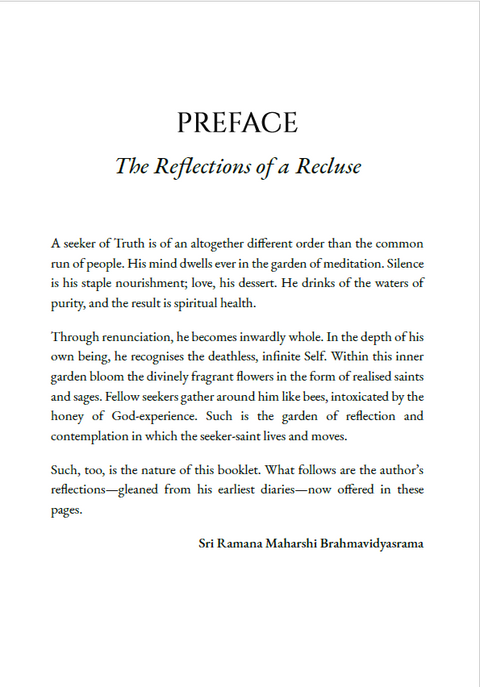 PREFACE

The Reflections of a Recluse

A seeker of Truth is of an altogether different order than the common run of people. His mind dwells ever in the garden of meditation. Silence is his staple nourishment; love, his dessert. He drinks of the waters of purity, and the result is spiritual health.

Through renunciation, he becomes inwardly whole. In the depth of his own being, he recognises the deathless, infinite Self. Within this inner garden bloom the divinely fragrant flowers in the form of realised saints and sages. Fellow seekers gather around him like bees, intoxicated by the honey of God-experience. Such is the garden of reflection and contemplation in which the seeker-saint lives and moves.

Such, too, is the nature of this booklet. What follows are the author's reflections—gleaned from his earliest diaries—now offered in these pages.

Sri Ramana Maharshi Brahmavidyasrama